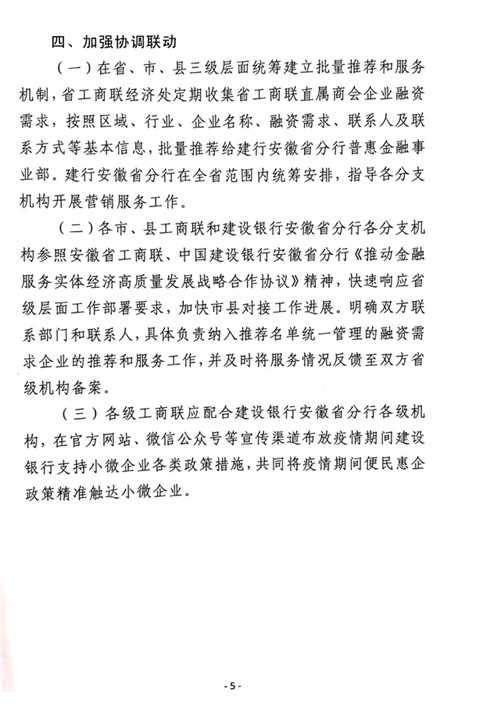 四、加强协调联动

（一）在省、市、县三级层面统筹建立批量推荐和服务机制，省工商联经济处定期收集省工商联直属商会企业融资需求，按照区域、行业、企业名称、融资需求、联系人及联系方式等基本信息，批量推荐给建行安徽省分行普惠金融事业部。建行安徽省分行在全省范围内统筹安排，指导各分支机构开展营销服务工作。

（二）各市、县工商联和建设银行安徽省分行各分支机构参照安徽省工商联、中国建设银行安徽省分行《推动金融服务实体经济高质量发展战略合作协议》精神，快速响应省级层面工作部署要求，加快市县对接工作进展。明确双方联系部门和联系人，具体负责纳入推荐名单统一管理的融资需求企业的推荐和服务工作，并及时将服务情况反馈至双方省级机构备案。

（三）各级工商联应配合建设银行安徽省分行各级机构，在官方网站、微信公众号等宣传渠道布放疫情期间建设银行支持小微企业各类政策措施，共同将疫情期间便民惠企政策精准触达小微企业。

-5-